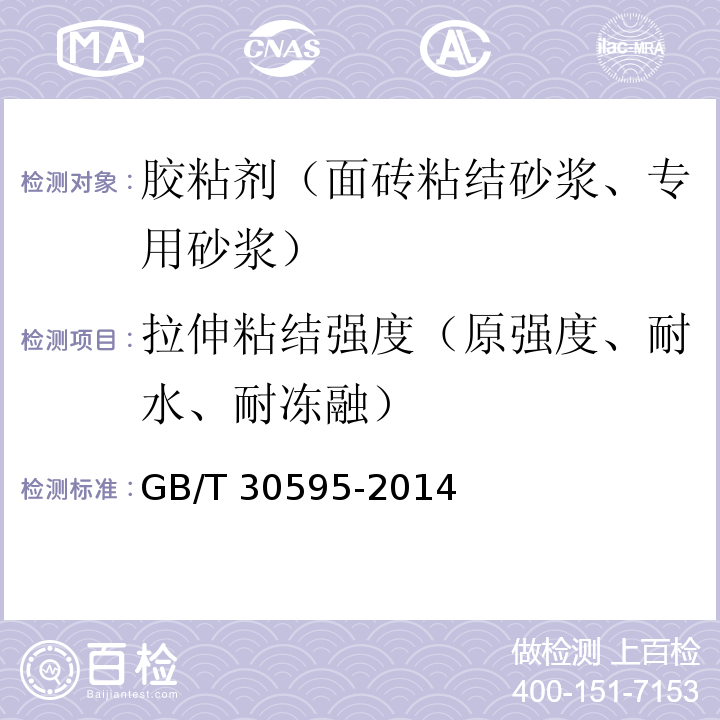 MA CNAS AL ilac-MRA

检测对象：胶粘剂（面砖粘结砂浆、专用砂浆）

检测项目：拉伸粘结强度（原强度、耐水、耐冻融）

检测标准：GB/T 30595-2014

百检
Baijiantest.com

做检测 上百检
400-151-7153